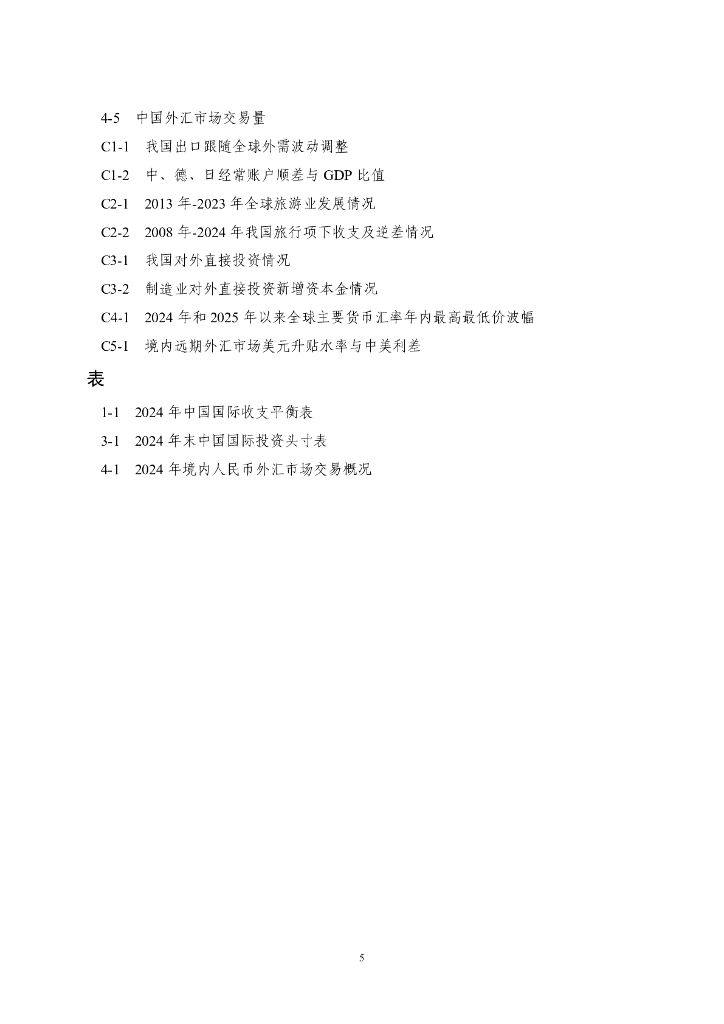 4-5 中国外汇市场交易量

C1-1 我国出口跟随全球外需波动调整

C1-2 中、德、日经常账户顺差与 GDP 比值

C2-1 2013 年-2023 年全球旅游业发展情况

C2-2 2008 年-2024 年我国旅行项下收支及逆差情况

C3-1 我国对外直接投资情况

C3-2 制造业对外直接投资新增资本金情况

C4-1 2024 年和 2025 年以来全球主要货币汇率年内最高最低价波幅

C5-1 境内远期外汇市场美元升贴水率与中美利差

表

1-1 2024 年中国国际收支平衡表

3-1 2024 年末中国国际投资头寸表

4-1 2024 年境内人民币外汇市场交易概况

5